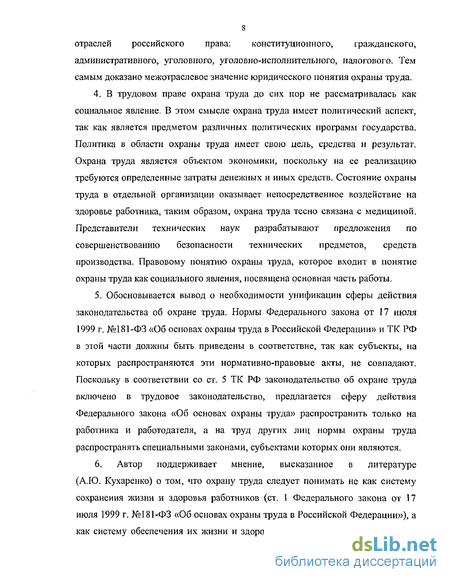 8

отраслей российского права: конституционного, гражданского, административного, уголовного, уголовно-исполнительного, налогового. Тем самым доказано межотраслевое значение юридического понятия охраны труда.

4. В трудовом праве охрана труда до сих пор не рассматривалась как социальное явление. В этом смысле охрана труда имеет политический аспект, так как является предметом различных политических программ государства. Политика в области охраны труда имеет свою цель, средства и результат. Охрана труда является объектом экономики, поскольку на ее реализацию требуются определенные затраты денежных и иных средств. Состояние охраны труда в отдельной организации оказывает непосредственное воздействие на здоровье работника, таким образом, охрана труда тесно связана с медициной. Представители технических наук разрабатывают предложения по совершенствованию безопасности технических предметов, средств производства. Правовому понятию охраны труда, которое входит в понятие охраны труда как социального явления, посвящена основная часть работы.

5. Обосновывается вывод о необходимости унификации сферы действия законодательства об охране труда. Нормы Федерального закона от 17 июля 1999 г. №181-ФЗ «Об основах охраны труда в Российской Федерации» и ТК РФ в этой части должны быть приведены в соответствие, так как субъекты, на которых распространяются эти нормативно-правовые акты, не совпадают. Поскольку в соответствии со ст. 5 ТК РФ законодательство об охране труда включено в трудовое законодательство, предлагается сферу действия Федерального закона «Об основах охраны труда» распространить только на работника и работодателя, а на труд других лиц нормы охраны труда распространять специальными законами, субъектами которых они являются.

6. Автор поддерживает мнение, высказанное в литературе (А.Ю. Кухаренко) о том, что охрану труда следует понимать не как систему сохранения жизни и здоровья работников (ст. 1 Федерального закона от 17 июля 1999 г. №181-ФЗ «Об основах охраны труда в Российской Федерации»), а как систему обеспечения их жизни и здоро

dsLib.net
библиотека диссертаций